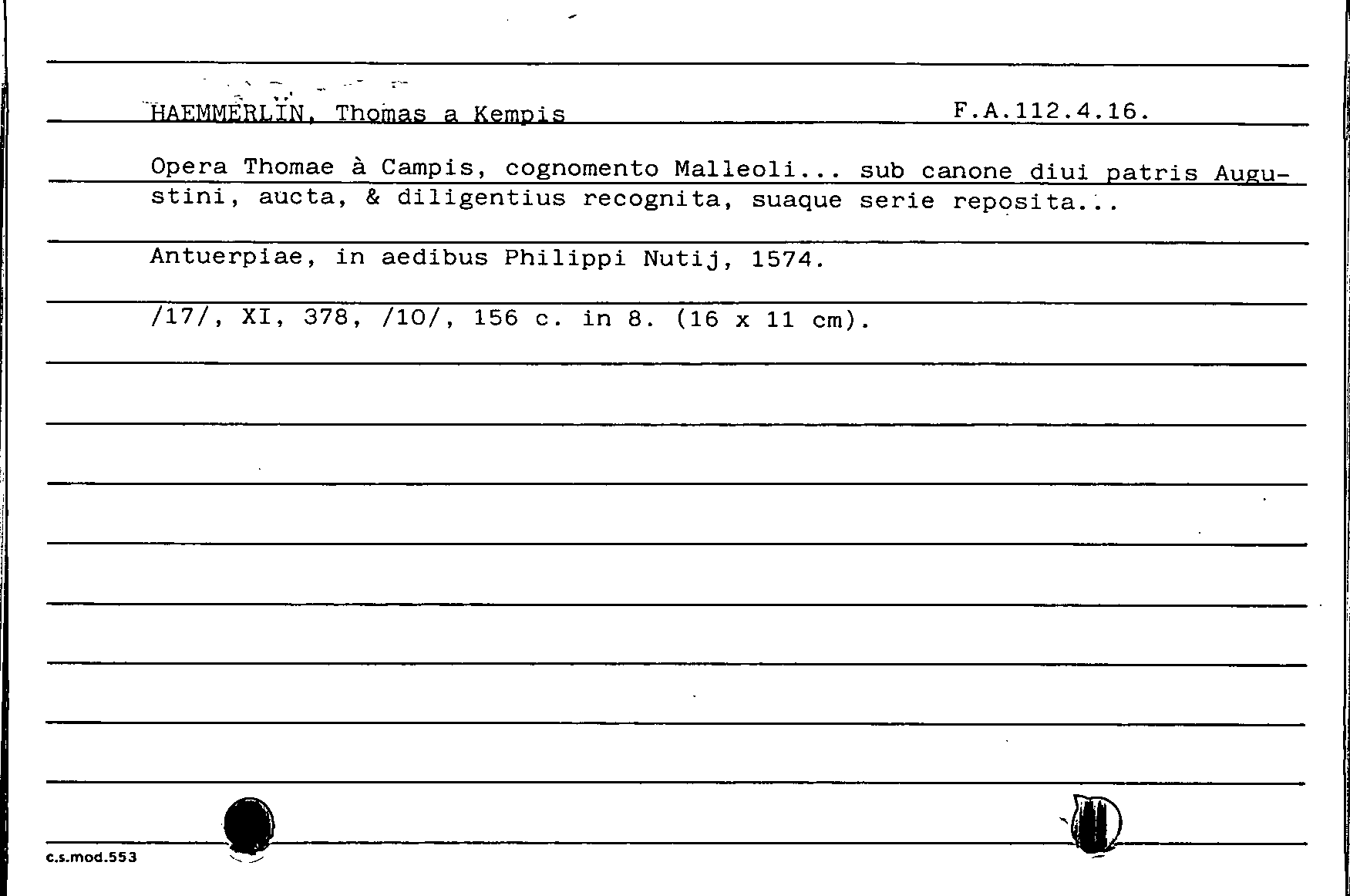 HAEMMERLIN, Thomas a Kempis
F.A.112.4.16.

Opera Thomae à Campis, cognomento Malleoli... sub canone diui patris Augustini, aucta, & diligentius recognita, suaque serie reposita...

Antuerpiae, in aedibus Philippi Nutij, 1574.

/17/, XI, 378, /10/, 156 c. in 8. (16 x 11 cm).

c.s.mod.553